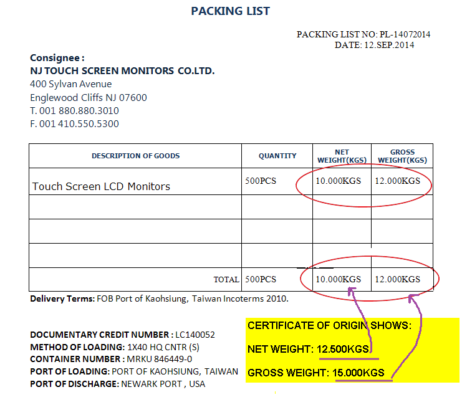 PACKING LIST

PACKING LIST NO: PL-14072014
DATE: 12.SEP.2014

Consignee :
NJ TOUCH SCREEN MONITORS CO.LTD.
400 Sylvan Avenue
Englewood Cliffs NJ 07600
T. 001 880.880.3010
F. 001 410.550.5300

| DESCRIPTION OF GOODS | QUANTITY | NET WEIGHT(KGS) | GROSS WEIGHT(KGS) |
|---|---|---|---|
| Touch Screen LCD Monitors | 500PCS | 10.000KGS | 12.000KGS |
| | | | |
| | | | |
| | | | |
| TOTAL | 500PCS | 10.000KGS | 12.000KGS |

Delivery Terms: FOB Port of Kaohsiung, Taiwan Incoterms 2010.

DOCUMENTARY CREDIT NUMBER : LC140052
METHOD OF LOADING: 1X40 HQ CNTR (S)
CONTAINER NUMBER : MRKU 846449-0
PORT OF LOADING: PORT OF KAOHSIUNG, TAIWAN
PORT OF DISCHARGE: NEWARK PORT , USA

CERTIFICATE OF ORIGIN SHOWS:
NET WEIGHT: 12.500KGS
GROSS WEIGHT: 15.000KGS